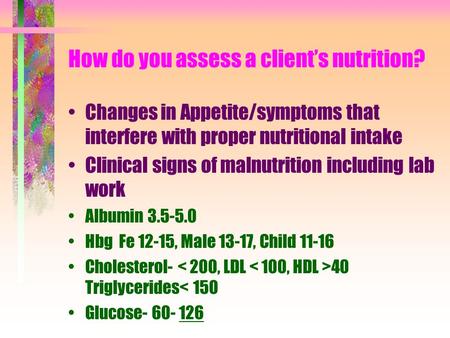 How do you assess a client's nutrition?

• Changes in Appetite/symptoms that interfere with proper nutritional intake

• Clinical signs of malnutrition including lab work

• Albumin 3.5-5.0

• Hbg Fe 12-15, Male 13-17, Child 11-16

• Cholesterol- < 200, LDL < 100, HDL >40 Triglycerides< 150

• Glucose- 60- 126